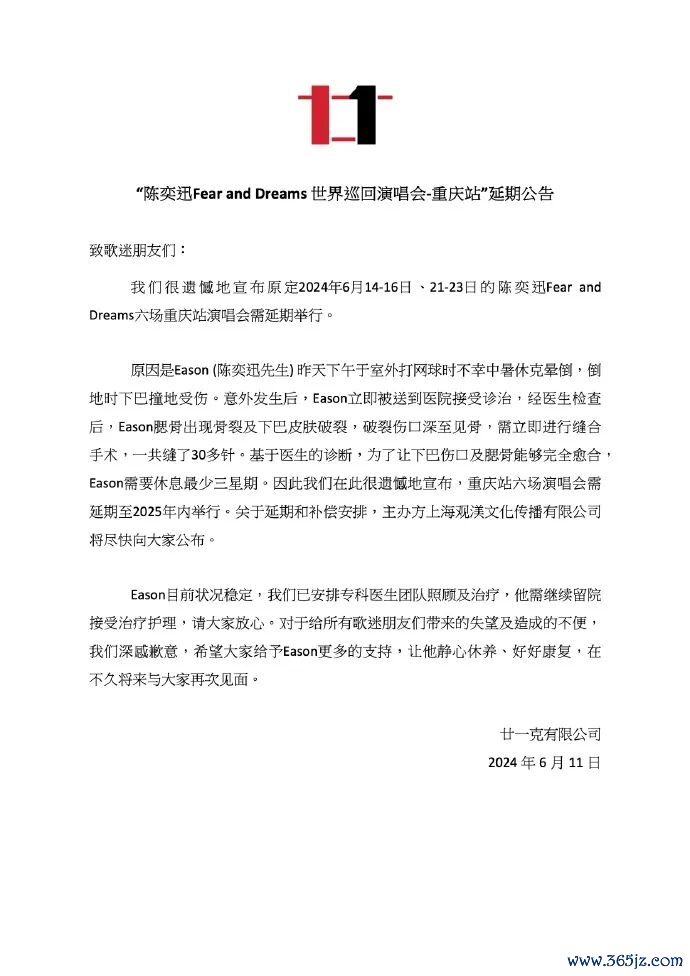 “陈奕迅Fear and Dreams 世界巡回演唱会-重庆站”延期公告

致歌迷朋友们：

我们很遗憾地宣布原定2024年6月14-16日、21-23日的陈奕迅Fear and Dreams六场重庆站演唱会需延期举行。

原因是Eason (陈奕迅先生) 昨天下午于室外打网球时不幸中暑休克晕倒，倒地时下巴撞地受伤。意外发生后，Eason立即被送到医院接受诊治，经医生检查后，Eason腮骨出现骨裂及下巴皮肤破裂，破裂伤口深至见骨，需立即进行缝合手术，一共缝了30多针。基于医生的诊断，为了让下巴伤口及腮骨能够完全愈合，Eason需要休息最少三星期。因此我们在此很遗憾地宣布，重庆站六场演唱会需延期至2025年内举行。关于延期和补偿安排，主办方上海观渼文化传播有限公司将尽快向大家公布。

Eason目前状况稳定，我们已安排专科医生团队照顾及治疗，他需继续留院接受治疗护理，请大家放心。对于给所有歌迷朋友们带来的失望及造成的不便，我们深感歉意，希望大家给予Eason更多的支持，让他静心休养、好好康复，在不久将来与大家再次见面。

廿一克有限公司
2024 年 6 月 11 日

www.365jz.com